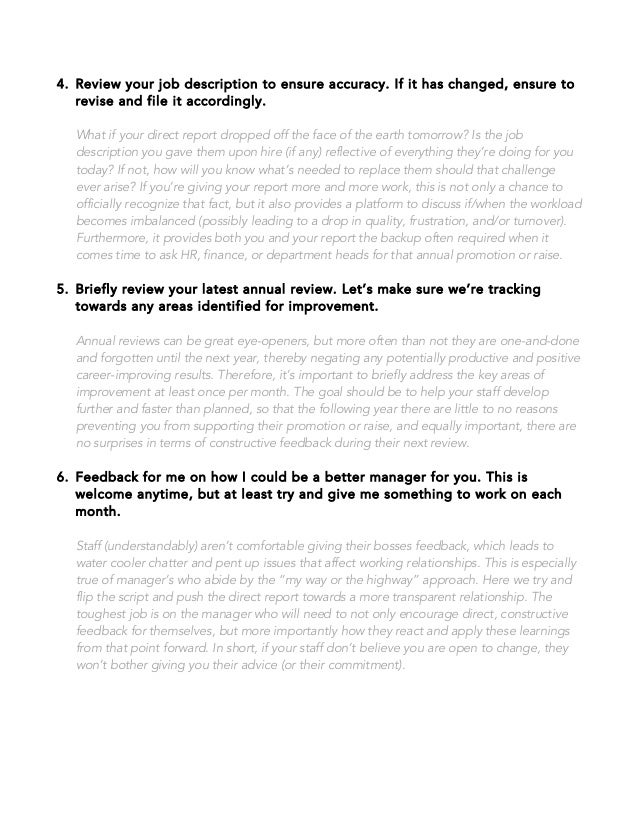 4. Review your job description to ensure accuracy. If it has changed, ensure to revise and file it accordingly.

What if your direct report dropped off the face of the earth tomorrow? Is the job description you gave them upon hire (if any) reflective of everything they're doing for you today? If not, how will you know what's needed to replace them should that challenge ever arise? If you're giving your report more and more work, this is not only a chance to officially recognize that fact, but it also provides a platform to discuss if/when the workload becomes imbalanced (possibly leading to a drop in quality, frustration, and/or turnover). Furthermore, it provides both you and your report the backup often required when it comes time to ask HR, finance, or department heads for that annual promotion or raise.

5. Briefly review your latest annual review. Let's make sure we're tracking towards any areas identified for improvement.

Annual reviews can be great eye-openers, but more often than not they are one-and-done and forgotten until the next year, thereby negating any potentially productive and positive career-improving results. Therefore, it's important to briefly address the key areas of improvement at least once per month. The goal should be to help your staff develop further and faster than planned, so that the following year there are little to no reasons preventing you from supporting their promotion or raise, and equally important, there are no surprises in terms of constructive feedback during their next review.

6. Feedback for me on how I could be a better manager for you. This is welcome anytime, but at least try and give me something to work on each month.

Staff (understandably) aren't comfortable giving their bosses feedback, which leads to water cooler chatter and pent up issues that affect working relationships. This is especially true of manager's who abide by the "my way or the highway" approach. Here we try and flip the script and push the direct report towards a more transparent relationship. The toughest job is on the manager who will need to not only encourage direct, constructive feedback for themselves, but more importantly how they react and apply these learnings from that point forward. In short, if your staff don't believe you are open to change, they won't bother giving you their advice (or their commitment).